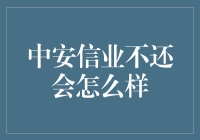 中安信业不还会怎么样